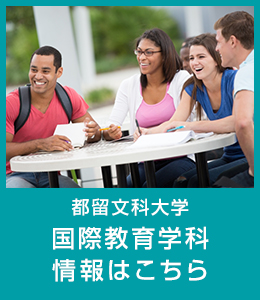 都留文科大学
国際教育学科
情報はこちら